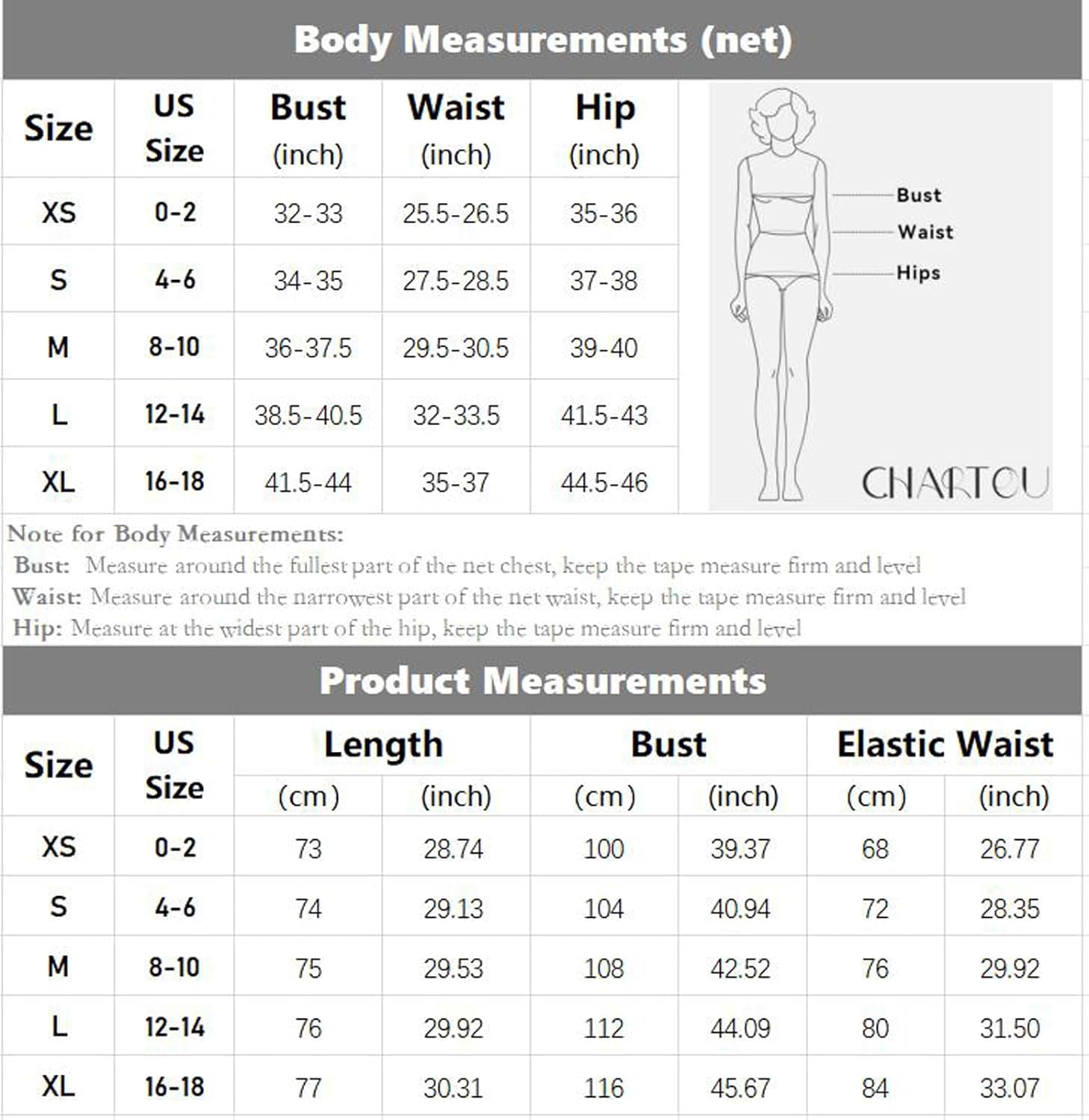 Body Measurements (net)

| Size | US Size | Bust (inch) | Waist (inch) | Hip (inch) |
|---|---|---|---|---|
| XS | 0-2 | 32-33 | 25.5-26.5 | 35-36 |
| S | 4-6 | 34-35 | 27.5-28.5 | 37-38 |
| M | 8-10 | 36-37.5 | 29.5-30.5 | 39-40 |
| L | 12-14 | 38.5-40.5 | 32-33.5 | 41.5-43 |
| XL | 16-18 | 41.5-44 | 35-37 | 44.5-46 |

Bust
Waist
Hips
CHARTOU

Note for Body Measurements:
Bust: Measure around the fullest part of the net chest, keep the tape measure firm and level
Waist: Measure around the narrowest part of the net waist, keep the tape measure firm and level
Hip: Measure at the widest part of the hip, keep the tape measure firm and level

Product Measurements

| Size | US Size | Length (cm) | Length (inch) | Bust (cm) | Bust (inch) | Elastic Waist (cm) | Elastic Waist (inch) |
|---|---|---|---|---|---|---|---|
| XS | 0-2 | 73 | 28.74 | 100 | 39.37 | 68 | 26.77 |
| S | 4-6 | 74 | 29.13 | 104 | 40.94 | 72 | 28.35 |
| M | 8-10 | 75 | 29.53 | 108 | 42.52 | 76 | 29.92 |
| L | 12-14 | 76 | 29.92 | 112 | 44.09 | 80 | 31.50 |
| XL | 16-18 | 77 | 30.31 | 116 | 45.67 | 84 | 33.07 |